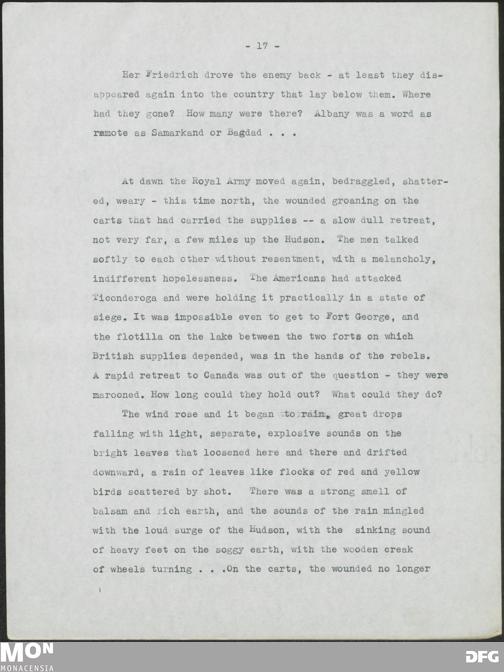 - 17 -

Her Friedrich drove the enemy back - at least they disappeared again into the country that lay below them. Where had they gone? How many were there? Albany was a word as remote as Samarkand or Bagdad . . .

At dawn the Royal Army moved again, bedraggled, shattered, weary - this time north, the wounded groaning on the carts that had carried the supplies -- a slow dull retreat, not very far, a few miles up the Hudson. The men talked softly to each other without resentment, with a melancholy, indifferent hopelessness. The Americans had attacked Ticonderoga and were holding it practically in a state of siege. It was impossible even to get to Fort George, and the flotilla on the lake between the two forts on which British supplies depended, was in the hands of the rebels. A rapid retreat to Canada was out of the question - they were marooned. How long could they hold out? What could they do?

The wind rose and it began to rain, great drops falling with light, separate, explosive sounds on the bright leaves that loosened here and there and drifted downward, a rain of leaves like flocks of red and yellow birds scattered by shot. There was a strong smell of balsam and rich earth, and the sounds of the rain mingled with the loud surge of the Hudson, with the sinking sound of heavy feet on the soggy earth, with the wooden creak of wheels turning . . .On the carts, the wounded no longer

MON
MONACENSIA

DFG